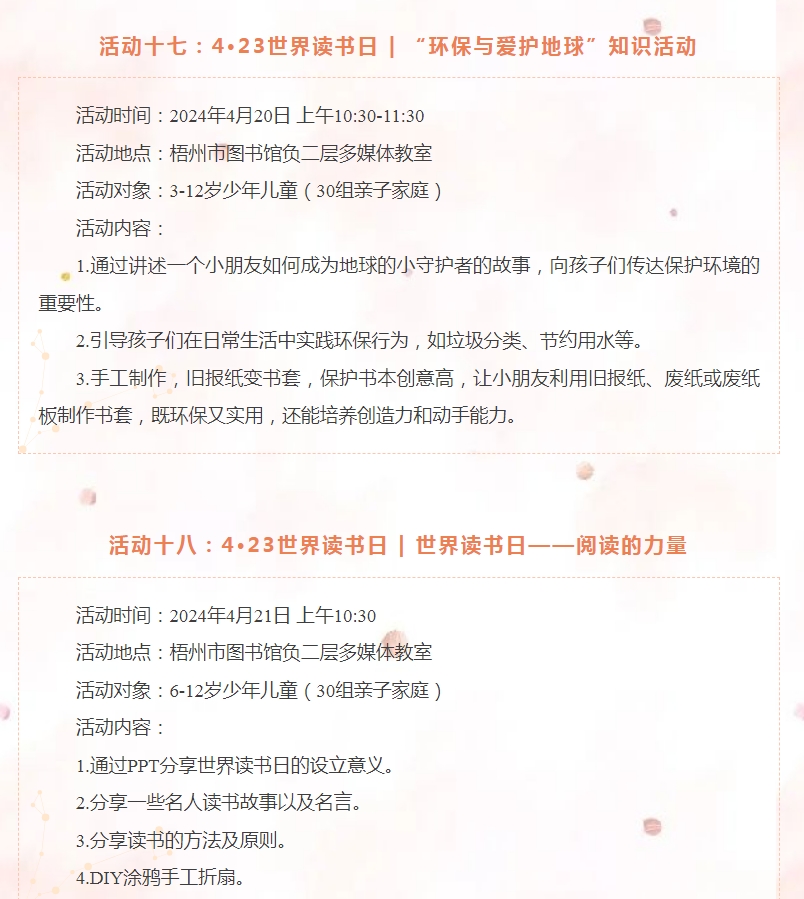 活动十七：4•23世界读书日 | “环保与爱护地球”知识活动

活动时间：2024年4月20日 上午10:30-11:30

活动地点：梧州市图书馆负二层多媒体教室

活动对象：3-12岁少年儿童（30组亲子家庭）

活动内容：

1.通过讲述一个小朋友如何成为地球的小守护者的故事，向孩子们传达保护环境的重要性。

2.引导孩子们在日常生活中实践环保行为，如垃圾分类、节约用水等。

3.手工制作，旧报纸变书套，保护书本创意高，让小朋友利用旧报纸、废纸或废纸板制作书套，既环保又实用，还能培养创造力和动手能力。

活动十八：4•23世界读书日 | 世界读书日——阅读的力量

活动时间：2024年4月21日 上午10:30

活动地点：梧州市图书馆负二层多媒体教室

活动对象：6-12岁少年儿童（30组亲子家庭）

活动内容：

1.通过PPT分享世界读书日的设立意义。

2.分享一些名人读书故事以及名言。

3.分享读书的方法及原则。

4.DIY涂鸦手工折扇。